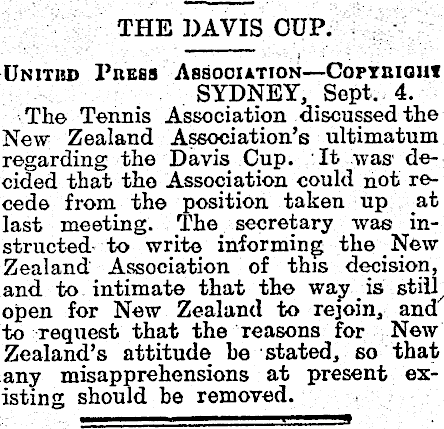 THE DAVIS CUP.

United Press Association—Copyright
SYDNEY, Sept. 4.

The Tennis Association discussed the New Zealand Association's ultimatum regarding the Davis Cup. It was decided that the Association could not recede from the position taken up at last meeting. The secretary was instructed to write informing the New Zealand Association of this decision, and to intimate that the way is still open for New Zealand to rejoin, and to request that the reasons for New Zealand's attitude be stated, so that any misapprehensions at present existing should be removed.